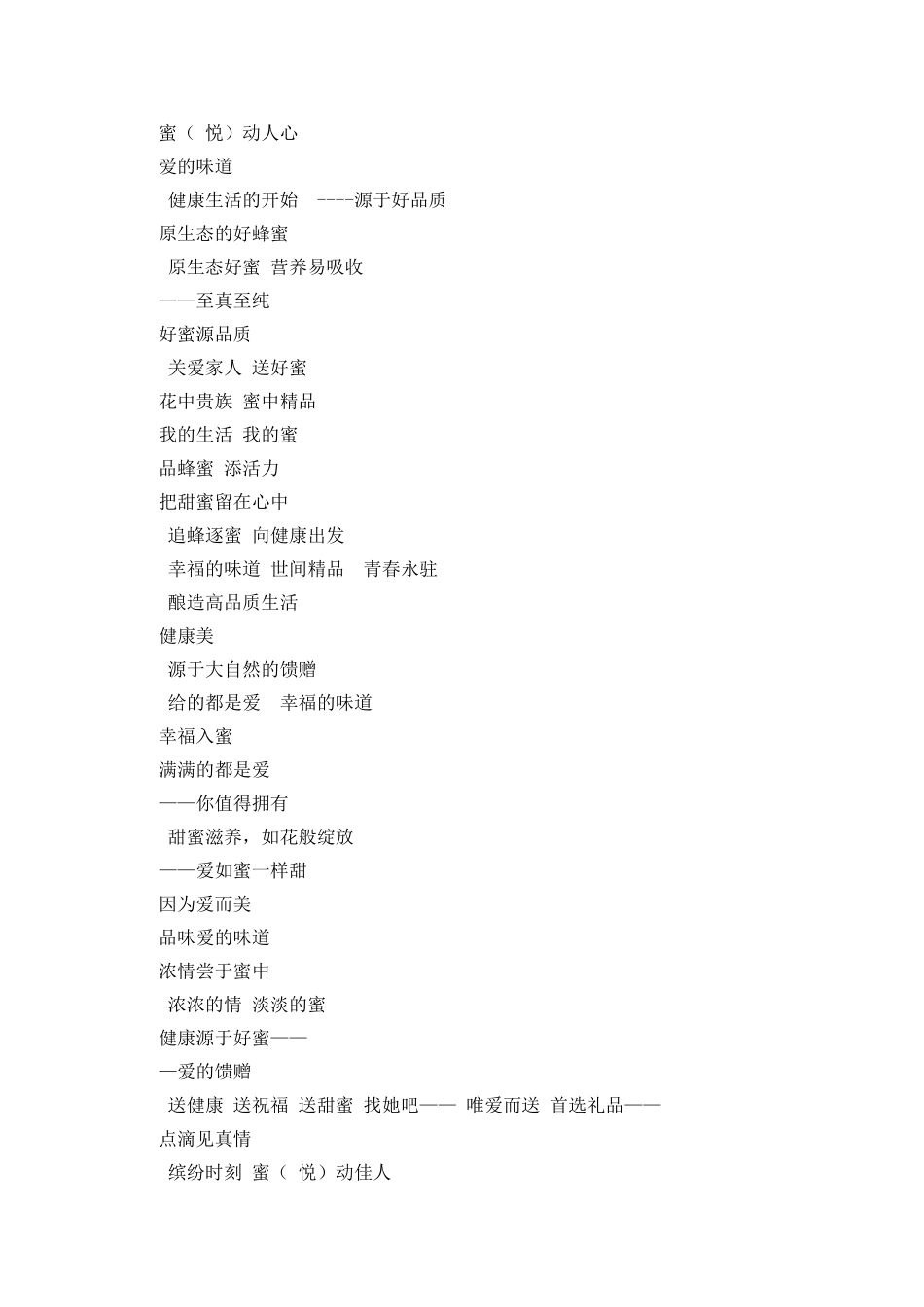 蜜（ 悦）动人心
爱的味道
健康生活的开始 ----源于好品质
原生态的好蜂蜜
原生态好蜜 营养易吸收
——至真至纯
好蜜源品质
关爱家人 送好蜜
花中贵族 蜜中精品
我的生活 我的蜜
品蜂蜜 添活力
把甜蜜留在心中
追蜂逐蜜 向健康出发
幸福的味道 世间精品 青春永驻
酿造高品质生活
健康美
源于大自然的馈赠
给的都是爱 幸福的味道
幸福入蜜
满满的都是爱
——你值得拥有
甜蜜滋养，如花般绽放
——爱如蜜一样甜
因为爱而美
品味爱的味道
浓情尝于蜜中
浓浓的情 淡淡的蜜
健康源于好蜜——
—爱的馈赠
送健康 送祝福 送甜蜜 找她吧—— 唯爱而送 首选礼品——
点滴见真情
缤纷时刻 蜜（ 悦）动佳人